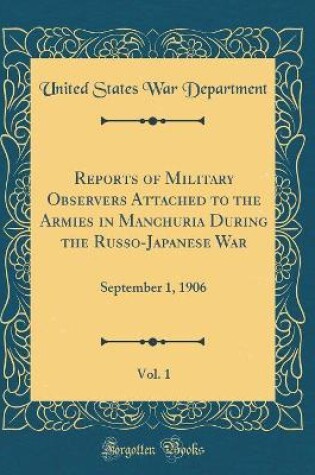 United States War Department

Reports of Military Observers Attached to the Armies in Manchuria During the Russo-Japanese War

September 1, 1906

Vol. 1

Forgotten Books